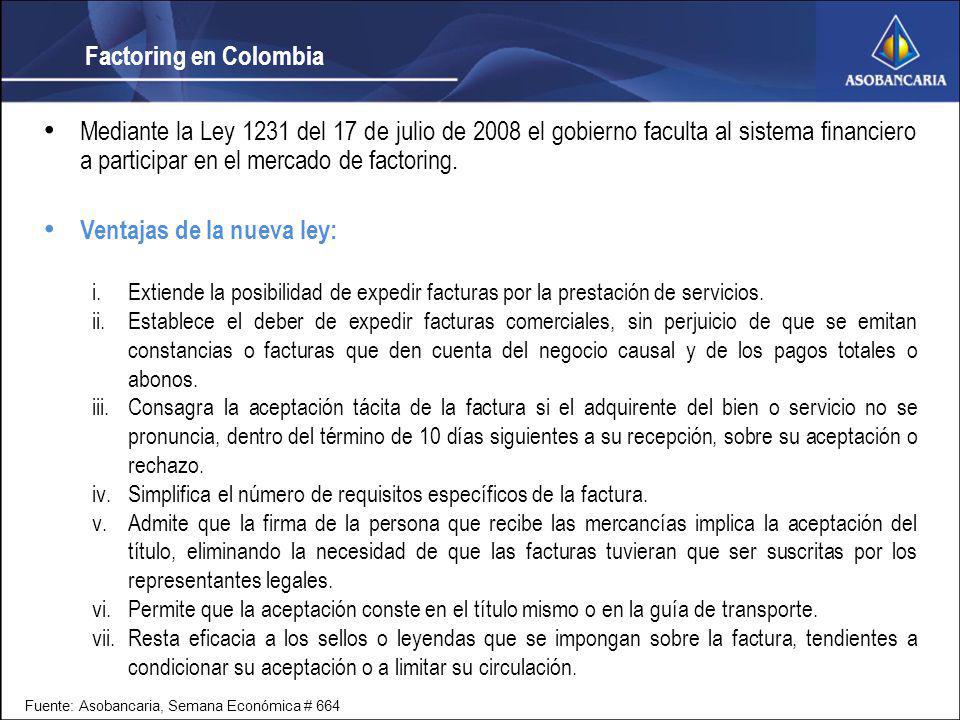 Factoring en Colombia

ASOBANCARIA

• Mediante la Ley 1231 del 17 de julio de 2008 el gobierno faculta al sistema financiero a participar en el mercado de factoring.

• Ventajas de la nueva ley:

i. Extiende la posibilidad de expedir facturas por la prestación de servicios.
ii. Establece el deber de expedir facturas comerciales, sin perjuicio de que se emitan constancias o facturas que den cuenta del negocio causal y de los pagos totales o abonos.
iii. Consagra la aceptación tácita de la factura si el adquirente del bien o servicio no se pronuncia, dentro del término de 10 días siguientes a su recepción, sobre su aceptación o rechazo.
iv. Simplifica el número de requisitos específicos de la factura.
v. Admite que la firma de la persona que recibe las mercancías implica la aceptación del título, eliminando la necesidad de que las facturas tuvieran que ser suscritas por los representantes legales.
vi. Permite que la aceptación conste en el título mismo o en la guía de transporte.
vii. Resta eficacia a los sellos o leyendas que se impongan sobre la factura, tendientes a condicionar su aceptación o a limitar su circulación.

Fuente: Asobancaria, Semana Económica # 664